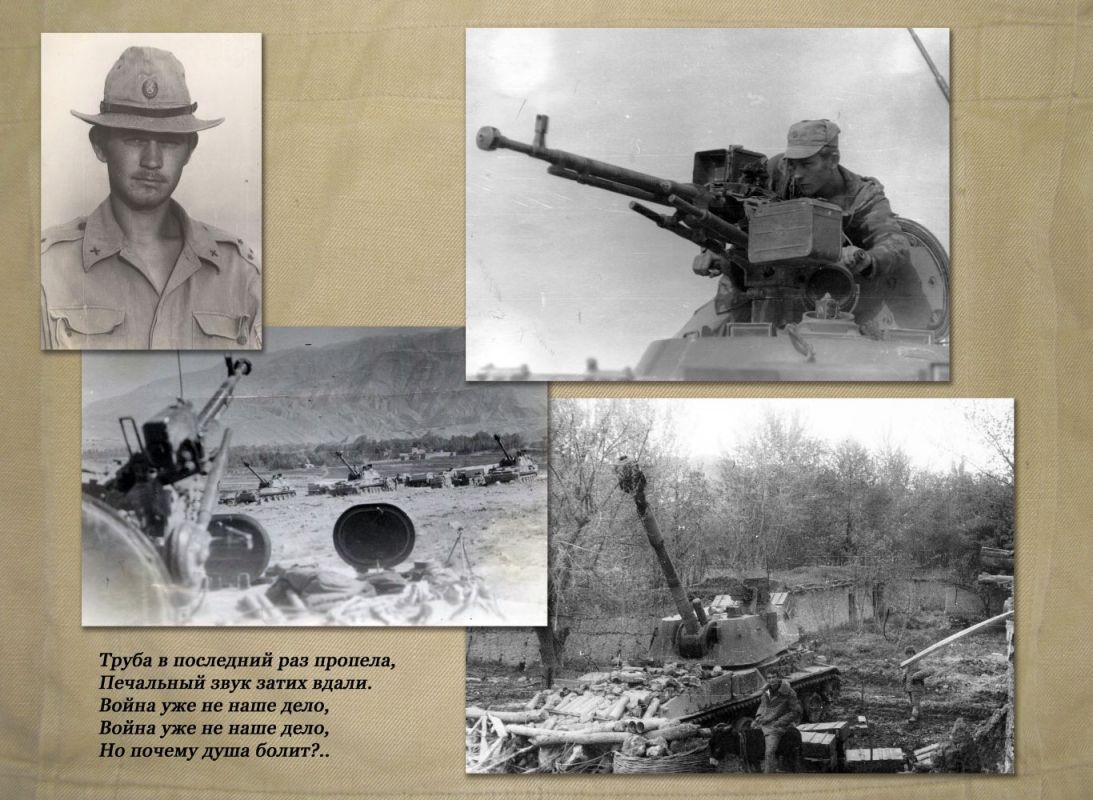 Труба в последний раз пропела,
Печальный звук затих вдали.
Война уже не наше дело,
Война уже не наше дело,
Но почему душа болит?..